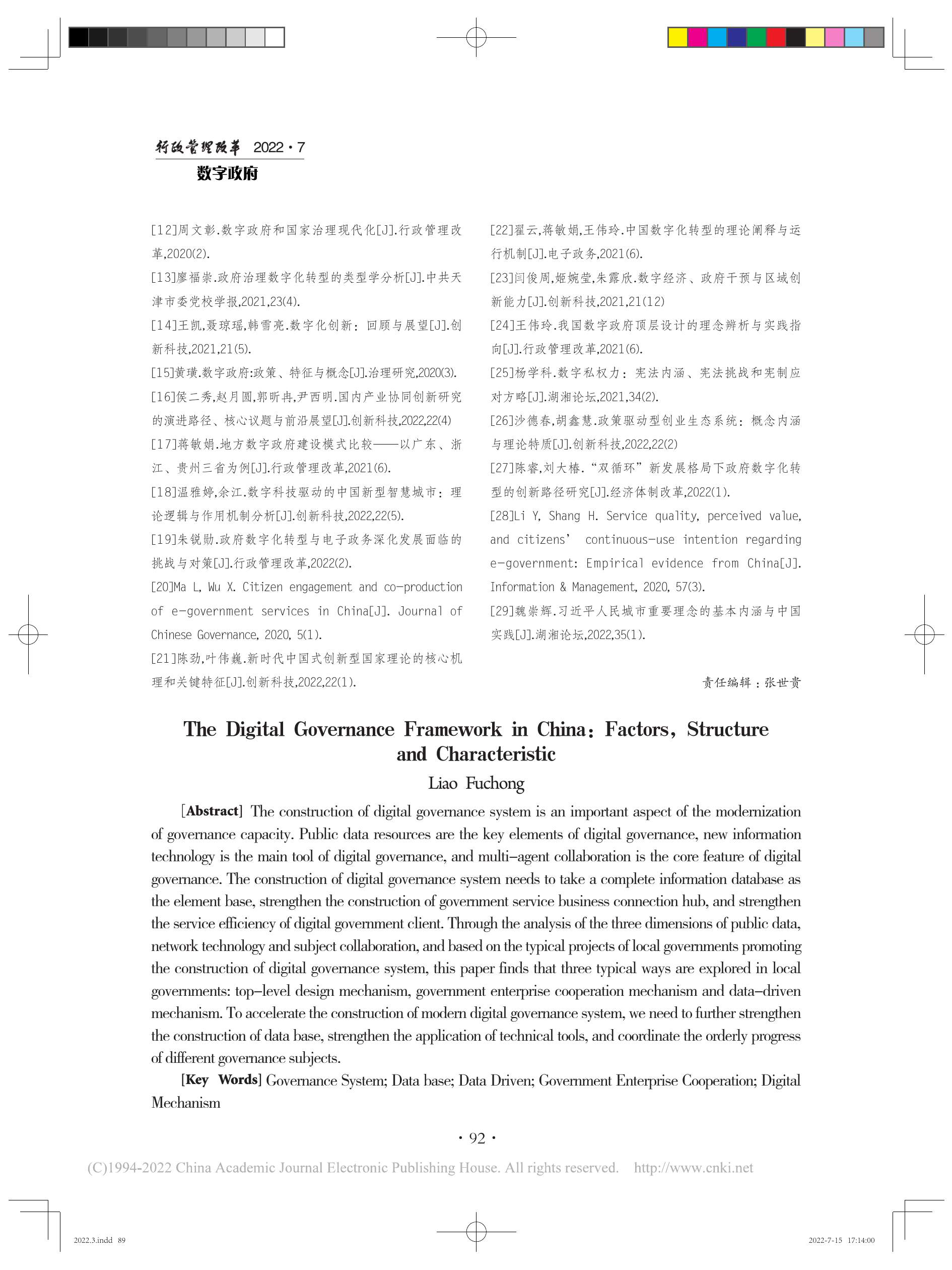 行政管理改革 2022·7
数字政府

[12]周文彰.数字政府和国家治理现代化[J].行政管理改革,2020(2).
[13]廖福崇.政府治理数字化转型的类型学分析[J].中共天津市委党校学报,2021,23(4).
[14]王凯,聂琼瑶,韩雪亮.数字化创新：回顾与展望[J].创新科技,2021,21(5).
[15]黄璜.数字政府:政策、特征与概念[J].治理研究,2020(3).
[16]侯二秀,赵月圆,郭昕冉,尹西明.国内产业协同创新研究的演进路径、核心议题与前沿展望[J].创新科技,2022,22(4)
[17]蒋敏娟.地方数字政府建设模式比较——以广东、浙江、贵州三省为例[J].行政管理改革,2021(6).
[18]温雅婷,余江.数字科技驱动的中国新型智慧城市：理论逻辑与作用机制分析[J].创新科技,2022,22(5).
[19]朱锐勋.政府数字化转型与电子政务深化发展面临的挑战与对策[J].行政管理改革,2022(2).
[20]Ma L, Wu X. Citizen engagement and co-production of e-government services in China[J]. Journal of Chinese Governance, 2020, 5(1).
[21]陈劲,叶伟巍.新时代中国式创新型国家理论的核心机理和关键特征[J].创新科技,2022,22(1).

[22]翟云,蒋敏娟,王伟玲.中国数字化转型的理论阐释与运行机制[J].电子政务,2021(6).
[23]闫俊周,姬婉莹,朱露欣.数字经济、政府干预与区域创新能力[J].创新科技,2021,21(12)
[24]王伟玲.我国数字政府顶层设计的理念辨析与实践指向[J].行政管理改革,2021(6).
[25]杨学科.数字私权力：宪法内涵、宪法挑战和宪制应对方略[J].湖湘论坛,2021,34(2).
[26]沙德春,胡鑫慧.政策驱动型创业生态系统：概念内涵与理论特质[J].创新科技,2022,22(2)
[27]陈睿,刘大椿."双循环"新发展格局下政府数字化转型的创新路径研究[J].经济体制改革,2022(1).
[28]Li Y, Shang H. Service quality, perceived value, and citizens' continuous-use intention regarding e-government: Empirical evidence from China[J]. Information & Management, 2020, 57(3).
[29]魏崇辉.习近平人民城市重要理念的基本内涵与中国实践[J].湖湘论坛,2022,35(1).

责任编辑：张世贵

The Digital Governance Framework in China: Factors, Structure and Characteristic
Liao Fuchong

[Abstract] The construction of digital governance system is an important aspect of the modernization of governance capacity. Public data resources are the key elements of digital governance, new information technology is the main tool of digital governance, and multi-agent collaboration is the core feature of digital governance. The construction of digital governance system needs to take a complete information database as the element base, strengthen the construction of government service business connection hub, and strengthen the service efficiency of digital government client. Through the analysis of the three dimensions of public data, network technology and subject collaboration, and based on the typical projects of local governments promoting the construction of digital governance system, this paper finds that three typical ways are explored in local governments: top-level design mechanism, government enterprise cooperation mechanism and data-driven mechanism. To accelerate the construction of modern digital governance system, we need to further strengthen the construction of data base, strengthen the application of technical tools, and coordinate the orderly progress of different governance subjects.

[Key Words] Governance System; Data base; Data Driven; Government Enterprise Cooperation; Digital Mechanism

· 92 ·

(C)1994-2022 China Academic Journal Electronic Publishing House. All rights reserved. http://www.cnki.net

2022.3.indd 89 2022-7-15 17:14:00